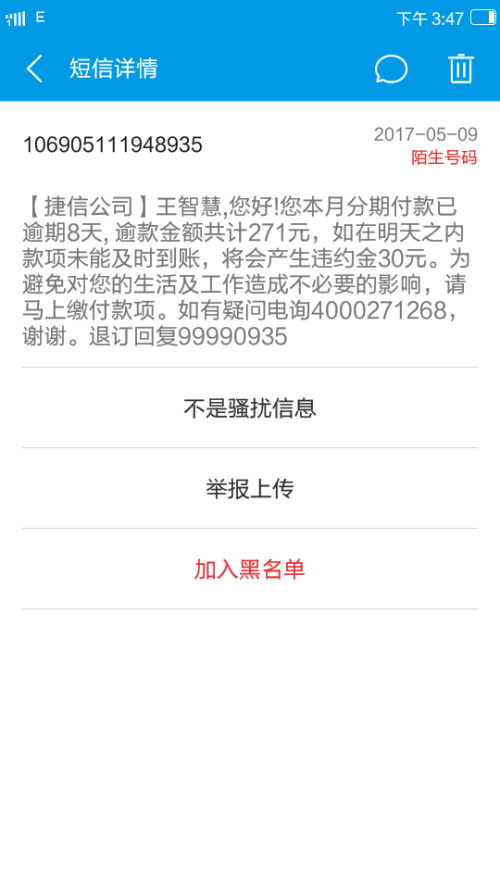 E

下午 3:47

短信详情

106905111948935

2017-05-09
陌生号码

【捷信公司】王智慧,您好!您本月分期付款已逾期8天, 逾款金额共计271元，如在明天之内款项未能及时到账，将会产生违约金30元。为避免对您的生活及工作造成不必要的影响，请马上缴付款项。如有疑问电询4000271268，谢谢。退订回复99990935

不是骚扰信息

举报上传

加入黑名单